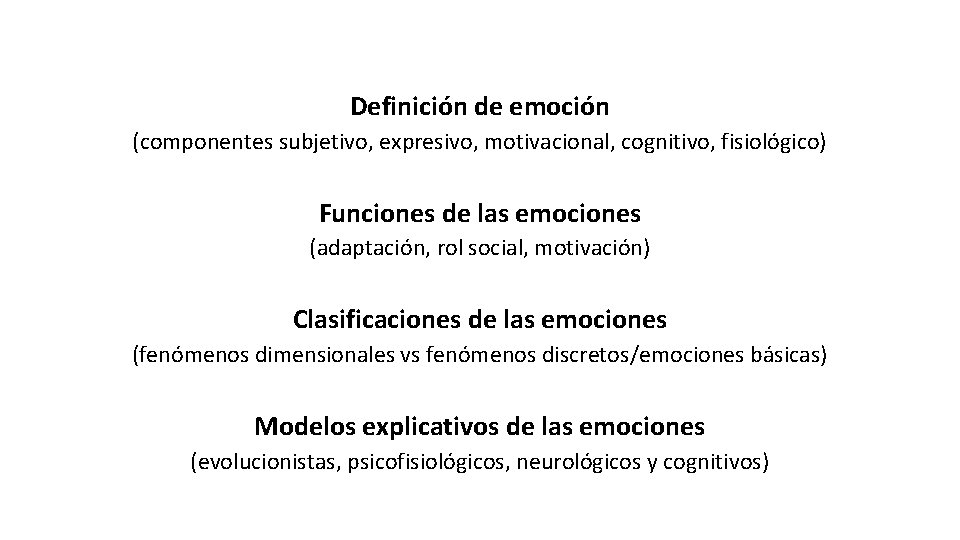 Definición de emoción

(componentes subjetivo, expresivo, motivacional, cognitivo, fisiológico)

Funciones de las emociones

(adaptación, rol social, motivación)

Clasificaciones de las emociones

(fenómenos dimensionales vs fenómenos discretos/emociones básicas)

Modelos explicativos de las emociones

(evolucionistas, psicofisiológicos, neurológicos y cognitivos)